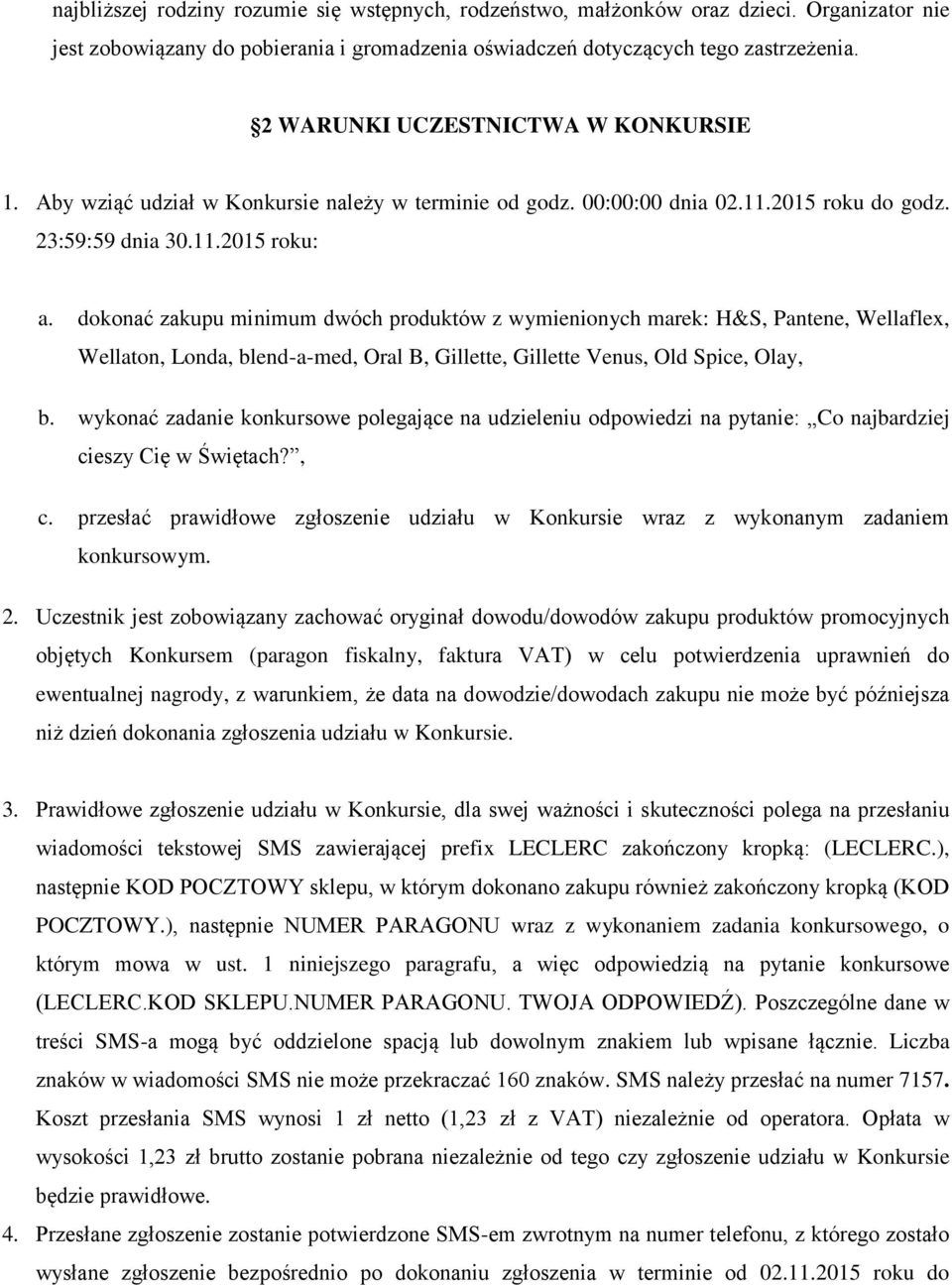 najbliższej rodziny rozumie się wstępnych, rodzeństwo, małżonków oraz dzieci. Organizator nie jest zobowiązany do pobierania i gromadzenia oświadczeń dotyczących tego zastrzeżenia.

2 WARUNKI UCZESTNICTWA W KONKURSIE

1. Aby wziąć udział w Konkursie należy w terminie od godz. 00:00:00 dnia 02.11.2015 roku do godz. 23:59:59 dnia 30.11.2015 roku:

a. dokonać zakupu minimum dwóch produktów z wymienionych marek: H&S, Pantene, Wellaflex, Wellaton, Londa, blend-a-med, Oral B, Gillette, Gillette Venus, Old Spice, Olay,

b. wykonać zadanie konkursowe polegające na udzieleniu odpowiedzi na pytanie: „Co najbardziej cieszy Cię w Świętach?”,

c. przesłać prawidłowe zgłoszenie udziału w Konkursie wraz z wykonanym zadaniem konkursowym.

2. Uczestnik jest zobowiązany zachować oryginał dowodu/dowodów zakupu produktów promocyjnych objętych Konkursem (paragon fiskalny, faktura VAT) w celu potwierdzenia uprawnień do ewentualnej nagrody, z warunkiem, że data na dowodzie/dowodach zakupu nie może być późniejsza niż dzień dokonania zgłoszenia udziału w Konkursie.

3. Prawidłowe zgłoszenie udziału w Konkursie, dla swej ważności i skuteczności polega na przesłaniu wiadomości tekstowej SMS zawierającej prefix LECLERC zakończony kropką: (LECLERC.), następnie KOD POCZTOWY sklepu, w którym dokonano zakupu również zakończony kropką (KOD POCZTOWY.), następnie NUMER PARAGONU wraz z wykonaniem zadania konkursowego, o którym mowa w ust. 1 niniejszego paragrafu, a więc odpowiedzią na pytanie konkursowe (LECLERC.KOD SKLEPU.NUMER PARAGONU. TWOJA ODPOWIEDŹ). Poszczególne dane w treści SMS-a mogą być oddzielone spacją lub dowolnym znakiem lub wpisane łącznie. Liczba znaków w wiadomości SMS nie może przekraczać 160 znaków. SMS należy przesłać na numer 7157. Koszt przesłania SMS wynosi 1 zł netto (1,23 zł z VAT) niezależnie od operatora. Opłata w wysokości 1,23 zł brutto zostanie pobrana niezależnie od tego czy zgłoszenie udziału w Konkursie będzie prawidłowe.

4. Przesłane zgłoszenie zostanie potwierdzone SMS-em zwrotnym na numer telefonu, z którego zostało wysłane zgłoszenie bezpośrednio po dokonaniu zgłoszenia w terminie od 02.11.2015 roku do